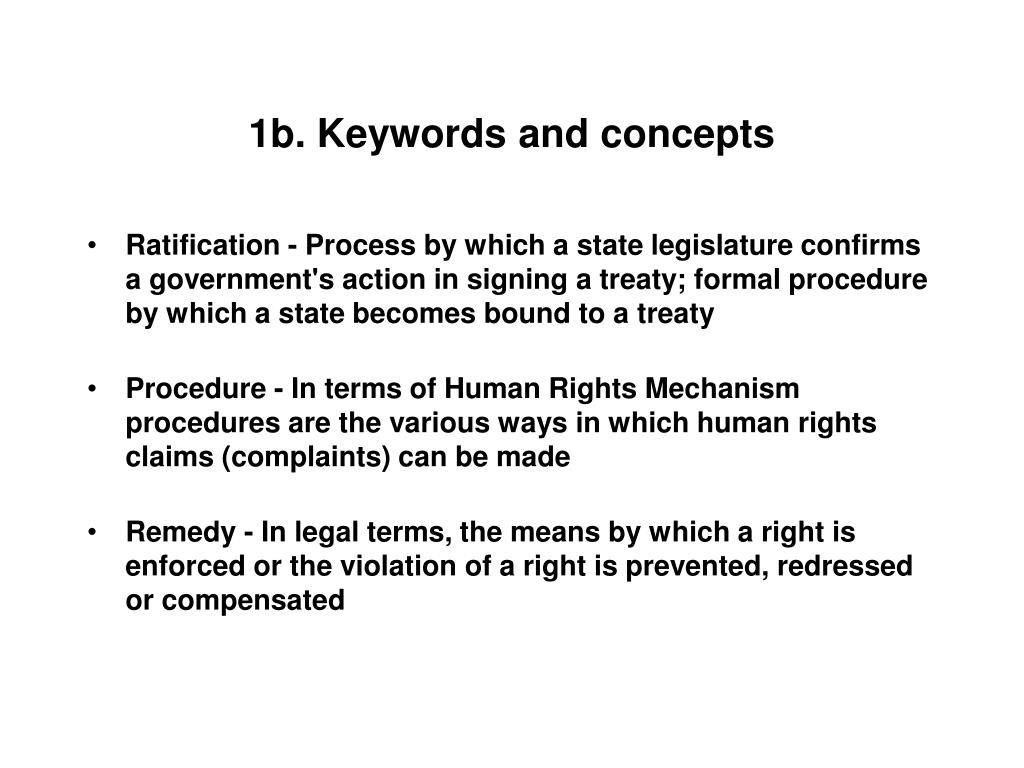 1b. Keywords and concepts

• Ratification - Process by which a state legislature confirms a government's action in signing a treaty; formal procedure by which a state becomes bound to a treaty

• Procedure - In terms of Human Rights Mechanism procedures are the various ways in which human rights claims (complaints) can be made

• Remedy - In legal terms, the means by which a right is enforced or the violation of a right is prevented, redressed or compensated